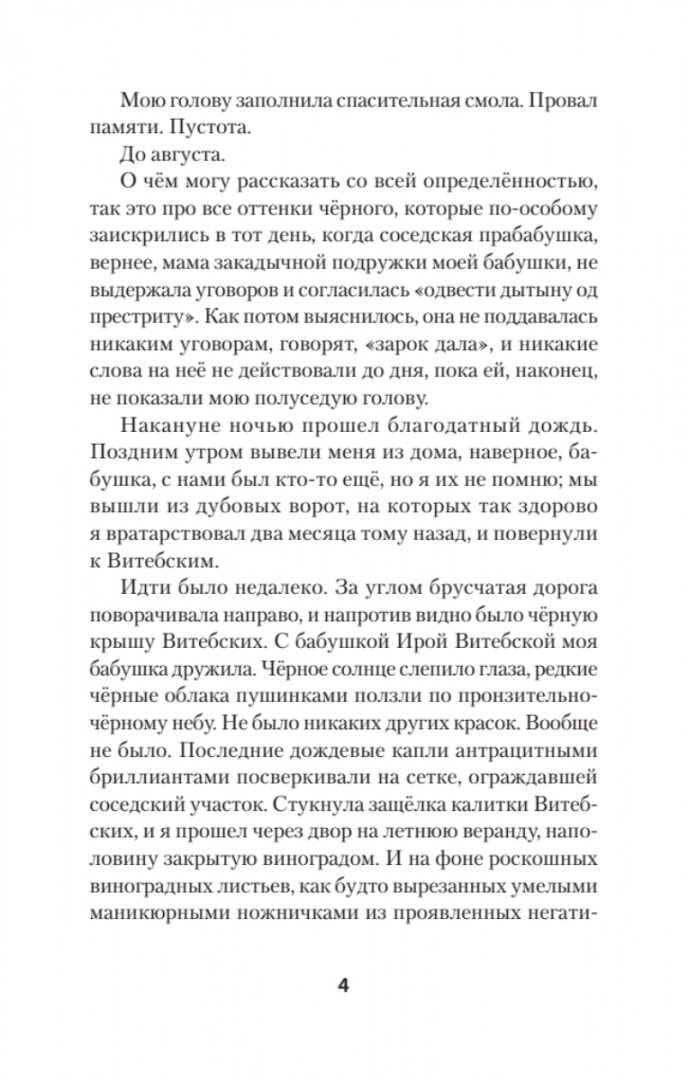 Мою голову заполнила спасительная смола. Провал памяти. Пустота.

До августа.

О чём могу рассказать со всей определённостью, так это про все оттенки чёрного, которые по-особому заискрились в тот день, когда соседская прабабушка, вернее, мама закадычной подружки моей бабушки, не выдержала уговоров и согласилась «одвести дытыну од престриту». Как потом выяснилось, она не поддавалась никаким уговорам, говорят, «зарок дала», и никакие слова на неё не действовали до дня, пока ей, наконец, не показали мою полуседую голову.

Накануне ночью прошел благодатный дождь. Поздним утром вывели меня из дома, наверное, бабушка, с нами был кто-то ещё, но я их не помню; мы вышли из дубовых ворот, на которых так здорово я вратарствовал два месяца тому назад, и повернули к Витебским.

Идти было недалеко. За углом брусчатая дорога поворачивала направо, и напротив видно было чёрную крышу Витебских. С бабушкой Ирой Витебской моя бабушка дружила. Чёрное солнце слепило глаза, редкие чёрные облака пушинками ползли по пронзительно-чёрному небу. Не было никаких других красок. Вообще не было. Последние дождевые капли антрацитными бриллиантами посверкивали на сетке, ограждавшей соседский участок. Стукнула защёлка калитки Витебских, и я прошел через двор на летнюю веранду, наполовину закрытую виноградом. И на фоне роскошных виноградных листьев, как будто вырезанных умелыми маникюрными ножничками из проявленных негати-

4